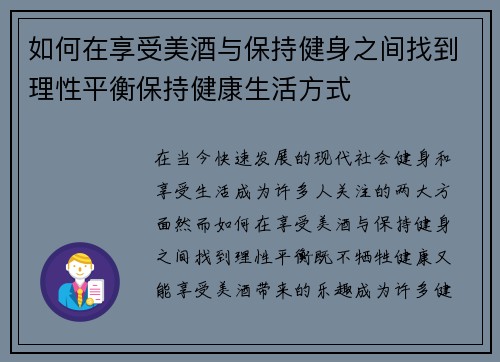 如何在享受美酒与保持健身之间找到理性平衡保持健康生活方式

在当今快速发展的现代社会健身和享受生活成为许多人关注的两大方面然而如何在享受美酒与保持健身之间找到理性平衡既不牺牲健康又能享受美酒带来的乐趣成为许多健